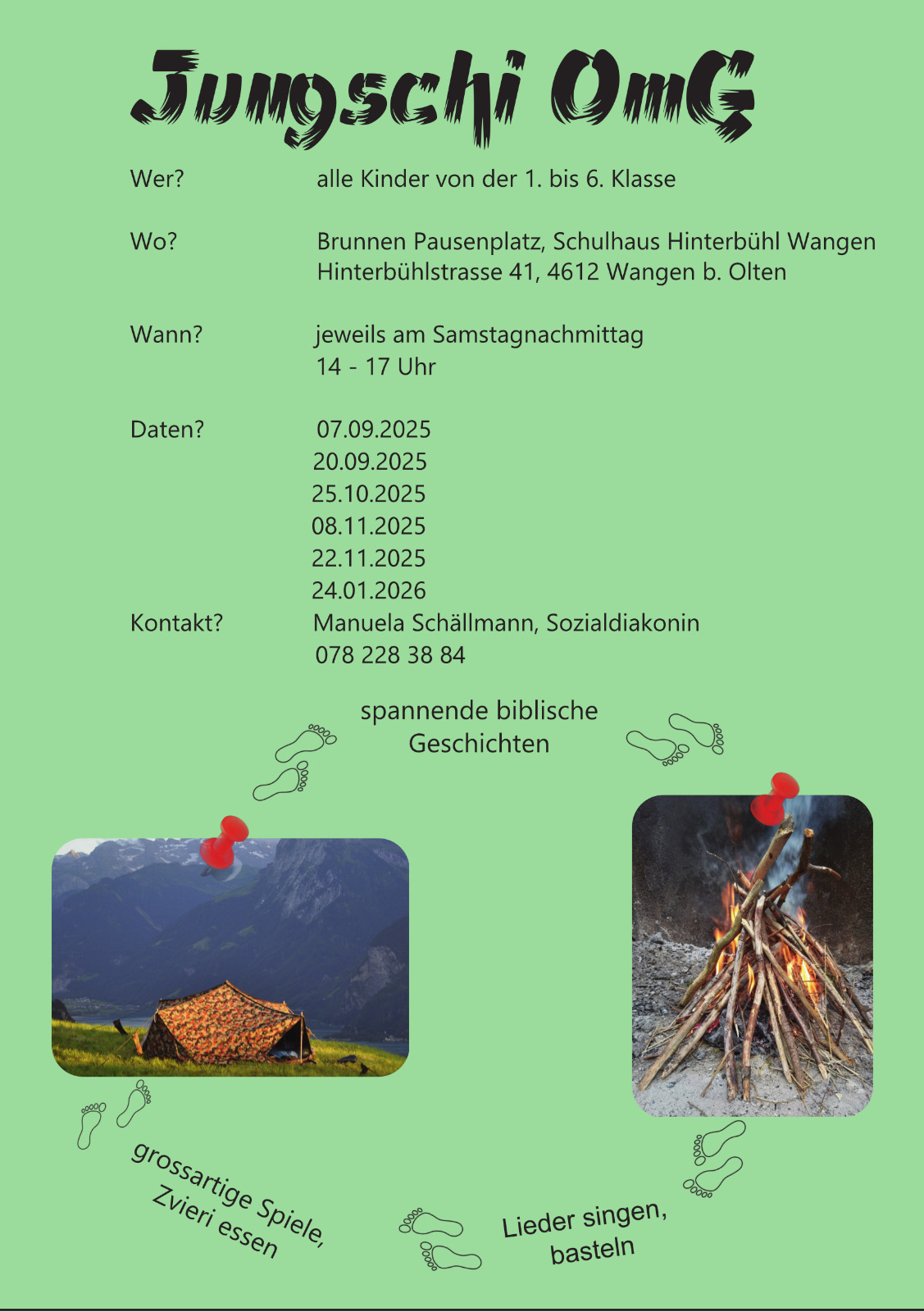 Jungschi OmG

Wer? alle Kinder von der 1. bis 6. Klasse

Wo? Brunnen Pausenplatz, Schulhaus Hinterbühl Wangen
Hinterbühlstrasse 41, 4612 Wangen b. Olten

Wann? jeweils am Samstagnachmittag
14 - 17 Uhr

Daten? 07.09.2025
20.09.2025
25.10.2025
08.11.2025
22.11.2025
24.01.2026

Kontakt? Manuela Schällmann, Sozialdiakonin
078 228 38 84

spannende biblische Geschichten

grossartige Spiele, Zvieri essen

Lieder singen, basteln